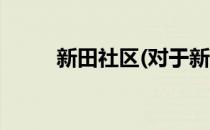 新田社区(对于新